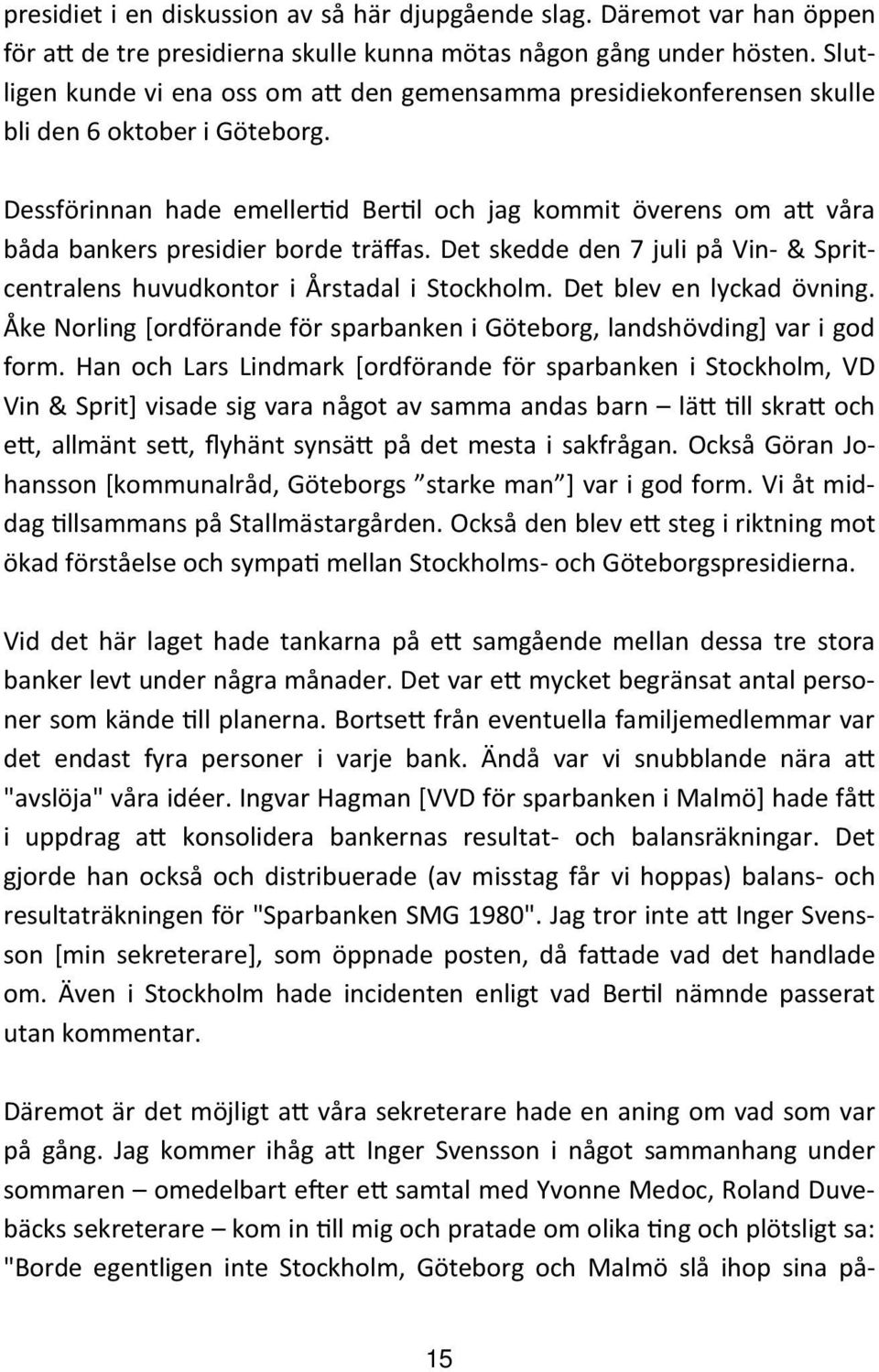 presidiet i en diskussion av så här djupgående slag. Däremot var han öppen för att de tre presidierna skulle kunna mötas någon gång under hösten. Slutligen kunde vi ena oss om att den gemensamma presidiekonferensen skulle bli den 6 oktober i Göteborg.

Dessförinnan hade emellertid Bertil och jag kommit överens om att våra båda bankers presidier borde träffas. Det skedde den 7 juli på Vin- & Spritcentralens huvudkontor i Årstadal i Stockholm. Det blev en lyckad övning. Åke Norling [ordförande för sparbanken i Göteborg, landshövding] var i god form. Han och Lars Lindmark [ordförande för sparbanken i Stockholm, VD Vin & Sprit] visade sig vara något av samma andas barn – lätt till skratt och ett, allmänt sett, flyhänt synsätt på det mesta i sakfrågan. Också Göran Johansson [kommunalråd, Göteborgs ”starke man”] var i god form. Vi åt middag tillsammans på Stallmästargården. Också den blev ett steg i riktning mot ökad förståelse och sympati mellan Stockholms- och Göteborgspresidierna.

Vid det här laget hade tankarna på ett samgående mellan dessa tre stora banker levt under några månader. Det var ett mycket begränsat antal personer som kände till planerna. Bortsett från eventuella familjemedlemmar var det endast fyra personer i varje bank. Ändå var vi snubblande nära att "avslöja" våra idéer. Ingvar Hagman [VVD för sparbanken i Malmö] hade fått i uppdrag att konsolidera bankernas resultat- och balansräkningar. Det gjorde han också och distribuerade (av misstag får vi hoppas) balans- och resultaträkningen för "Sparbanken SMG 1980". Jag tror inte att Inger Svensson [min sekreterare], som öppnade posten, då fattade vad det handlade om. Även i Stockholm hade incidenten enligt vad Bertil nämnde passerat utan kommentar.

Däremot är det möjligt att våra sekreterare hade en aning om vad som var på gång. Jag kommer ihåg att Inger Svensson i något sammanhang under sommaren – omedelbart efter ett samtal med Yvonne Medoc, Roland Duvebäcks sekreterare – kom in till mig och pratade om olika ting och plötsligt sa: "Borde egentligen inte Stockholm, Göteborg och Malmö slå ihop sina på-

15